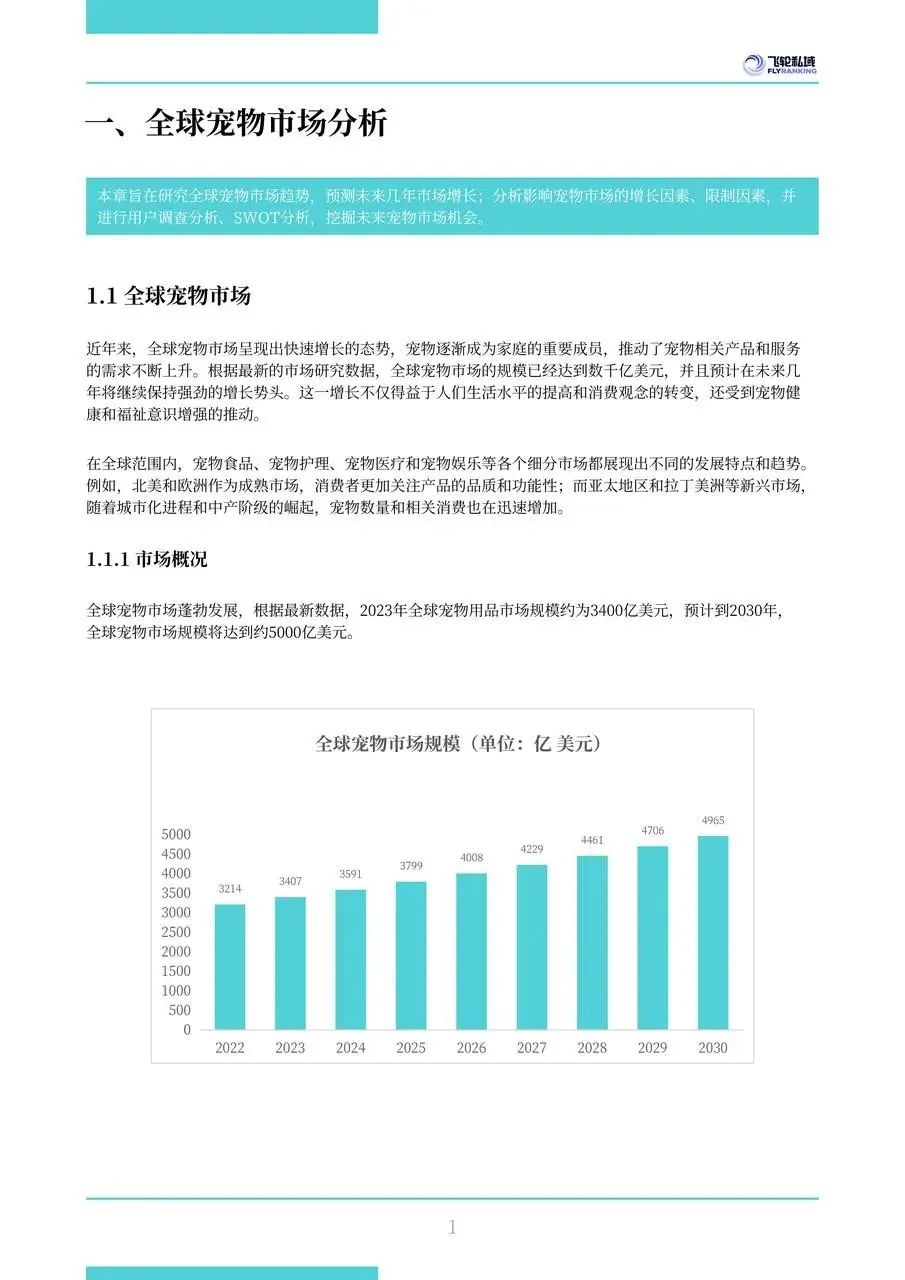 飞轮私域
FLYRANKING

一、全球宠物市场分析

本章旨在研究全球宠物市场趋势，预测未来几年市场增长；分析影响宠物市场的增长因素、限制因素，并进行用户调查分析、SWOT分析，挖掘未来宠物市场机会。

1.1 全球宠物市场

近年来，全球宠物市场呈现出快速增长的态势，宠物逐渐成为家庭的重要成员，推动了宠物相关产品和服务的需求不断上升。根据最新的市场研究数据，全球宠物市场的规模已经达到数千亿美元，并且预计在未来几年将继续保持强劲的增长势头。这一增长不仅得益于人们生活水平的提高和消费观念的转变，还受到宠物健康和福祉意识增强的推动。

在全球范围内，宠物食品、宠物护理、宠物医疗和宠物娱乐等各个细分市场都展现出不同的发展特点和趋势。例如，北美和欧洲作为成熟市场，消费者更加关注产品的品质和功能性；而亚太地区和拉丁美洲等新兴市场，随着城市化进程和中产阶级的崛起，宠物数量和相关消费也在迅速增加。

1.1.1 市场概况

全球宠物市场蓬勃发展，根据最新数据，2023年全球宠物用品市场规模约为3400亿美元，预计到2030年，全球宠物市场规模将达到约5000亿美元。

全球宠物市场规模（单位：亿 美元）

5000
4500
4000
3500
3000
2500
2000
1500
1000
500
0

3214 3407 3591 3799 4008 4229 4461 4706 4965

2022 2023 2024 2025 2026 2027 2028 2029 2030

1